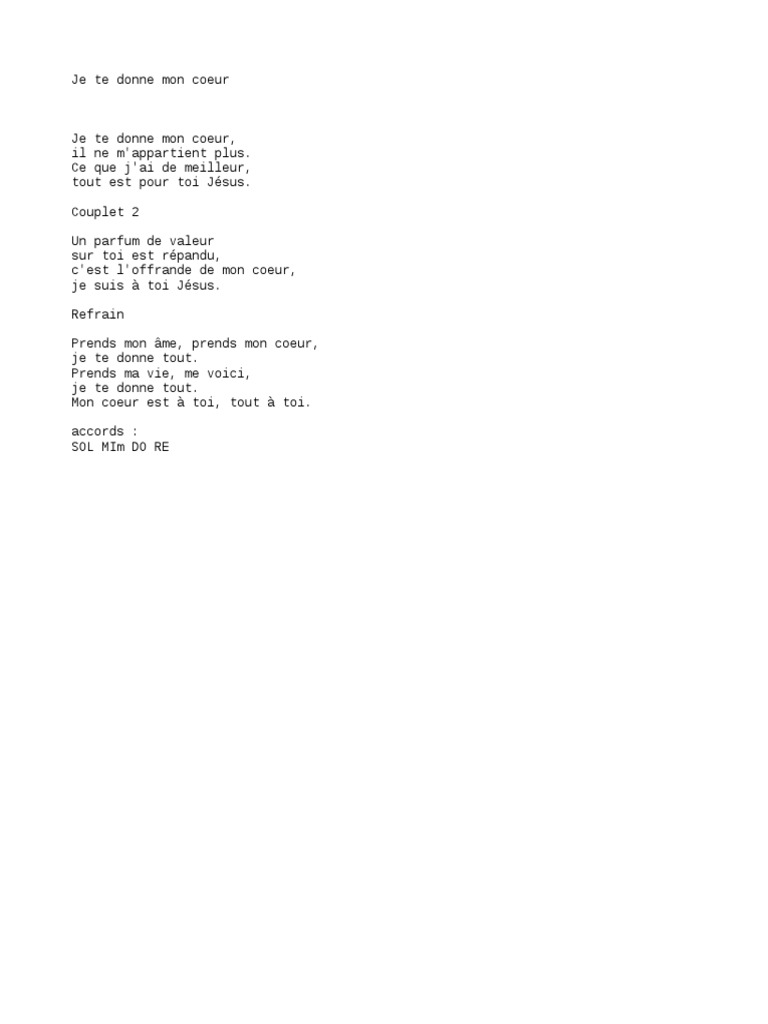 Je te donne mon coeur

Je te donne mon coeur,
il ne m'appartient plus.
Ce que j'ai de meilleur,
tout est pour toi Jésus.

Couplet 2

Un parfum de valeur
sur toi est répandu,
c'est l'offrande de mon coeur,
je suis à toi Jésus.

Refrain

Prends mon âme, prends mon coeur,
je te donne tout.
Prends ma vie, me voici,
je te donne tout.
Mon coeur est à toi, tout à toi.

accords :
SOL MIm DO RE